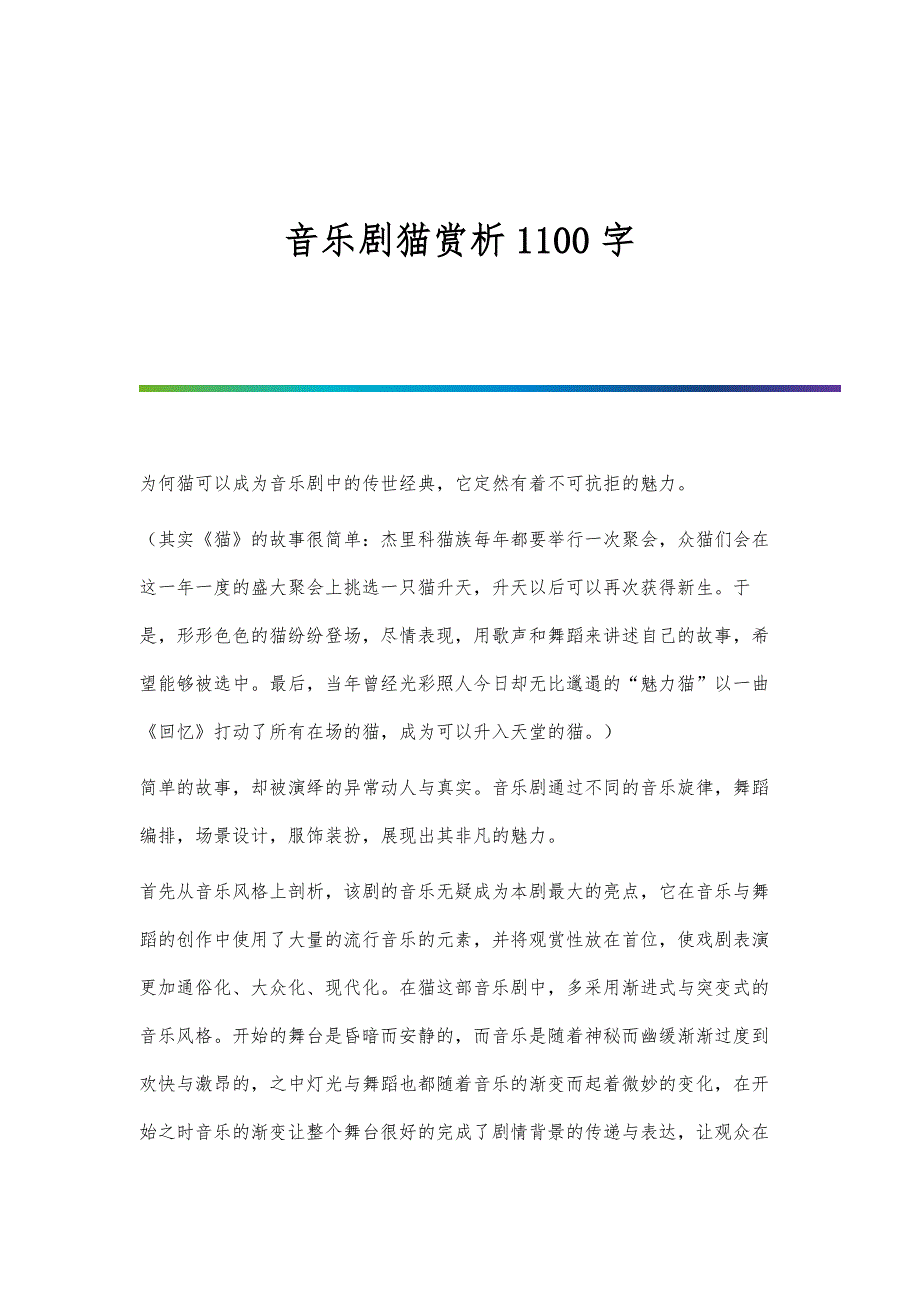 音乐剧猫赏析1100字

为何猫可以成为音乐剧中的传世经典，它定然有着不可抗拒的魅力。

（其实《猫》的故事很简单：杰里科猫族每年都要举行一次聚会，众猫们会在这一年一度的盛大聚会上挑选一只猫升天，升天以后可以再次获得新生。于是，形形色色的猫纷纷登场，尽情表现，用歌声和舞蹈来讲述自己的故事，希望能够被选中。最后，当年曾经光彩照人今日却无比邋遢的“魅力猫”以一曲《回忆》打动了所有在场的猫，成为可以升入天堂的猫。）

简单的故事，却被演绎的异常动人与真实。音乐剧通过不同的音乐旋律，舞蹈编排，场景设计，服饰装扮，展现出其非凡的魅力。

首先从音乐风格上剖析，该剧的音乐无疑成为本剧最大的亮点，它在音乐与舞蹈的创作中使用了大量的流行音乐的元素，并将观赏性放在首位，使戏剧表演更加通俗化、大众化、现代化。在猫这部音乐剧中，多采用渐进式与突变式的音乐风格。开始的舞台是昏暗而安静的，而音乐是随着神秘而幽缓渐渐过度到欢快与激昂的，之中灯光与舞蹈也都随着音乐的渐变而起着微妙的变化，在开始之时音乐的渐变让整个舞台很好的完成了剧情背景的传递与表达，让观众在